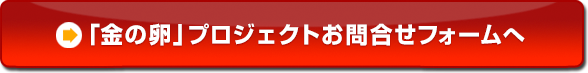 「金の卵」プロジェクトお問合せフォームへ